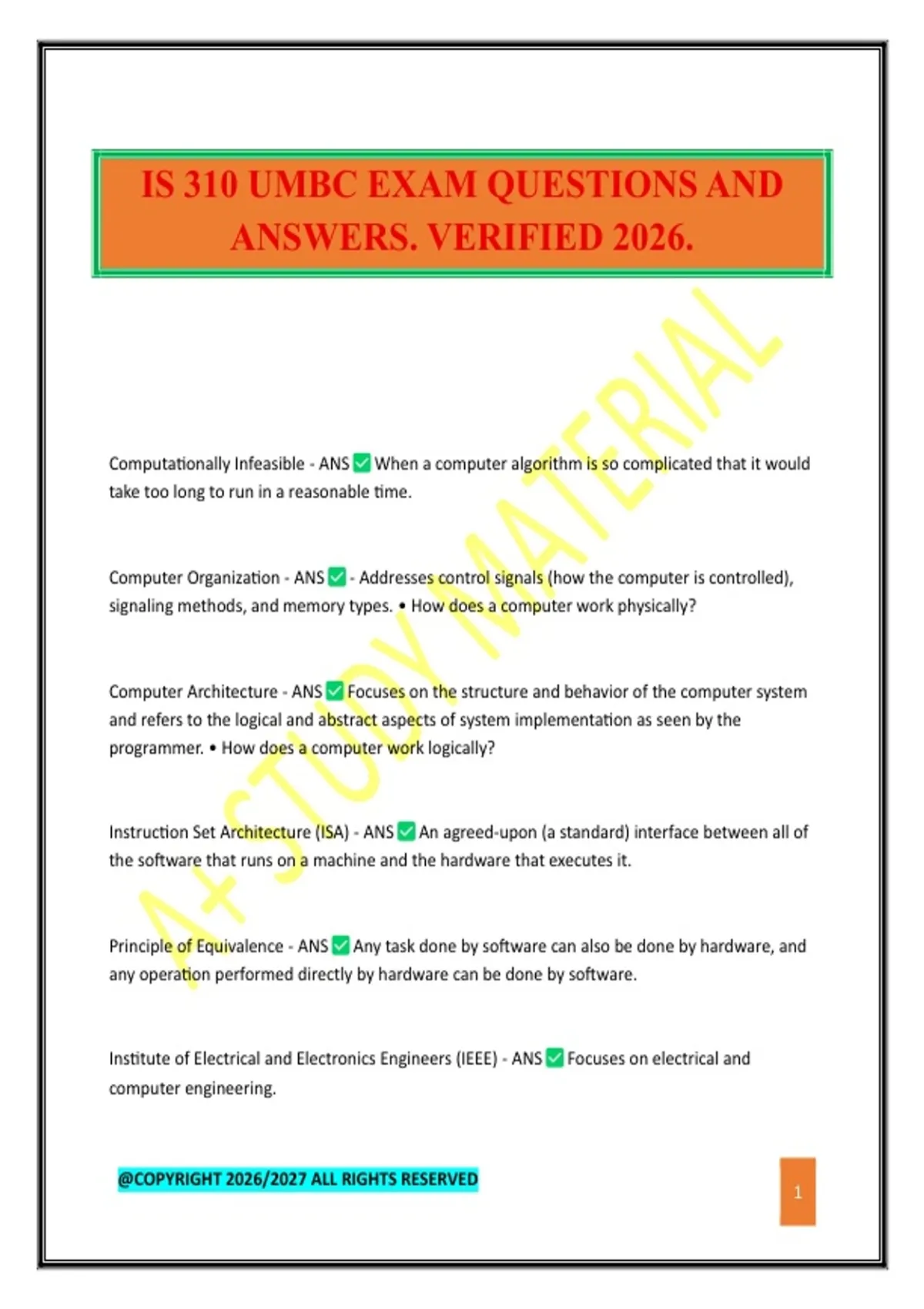 IS 310 UMBC EXAM QUESTIONS AND ANSWERS. VERIFIED 2026.

A+ STUDY MATERIAL

Computationally Infeasible - ANS ✅ When a computer algorithm is so complicated that it would take too long to run in a reasonable time.

Computer Organization - ANS ✅ - Addresses control signals (how the computer is controlled), signaling methods, and memory types. • How does a computer work physically?

Computer Architecture - ANS ✅ Focuses on the structure and behavior of the computer system and refers to the logical and abstract aspects of system implementation as seen by the programmer. • How does a computer work logically?

Instruction Set Architecture (ISA) - ANS ✅ An agreed-upon (a standard) interface between all of the software that runs on a machine and the hardware that executes it.

Principle of Equivalence - ANS ✅ Any task done by software can also be done by hardware, and any operation performed directly by hardware can be done by software.

Institute of Electrical and Electronics Engineers (IEEE) - ANS ✅ Focuses on electrical and computer engineering.

@COPYRIGHT 2026/2027 ALL RIGHTS RESERVED

1